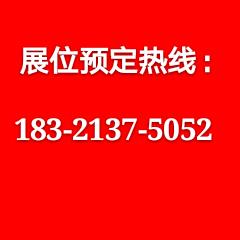 展位预定热线：

183-2137-5052